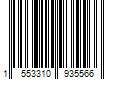 1 553310 935566